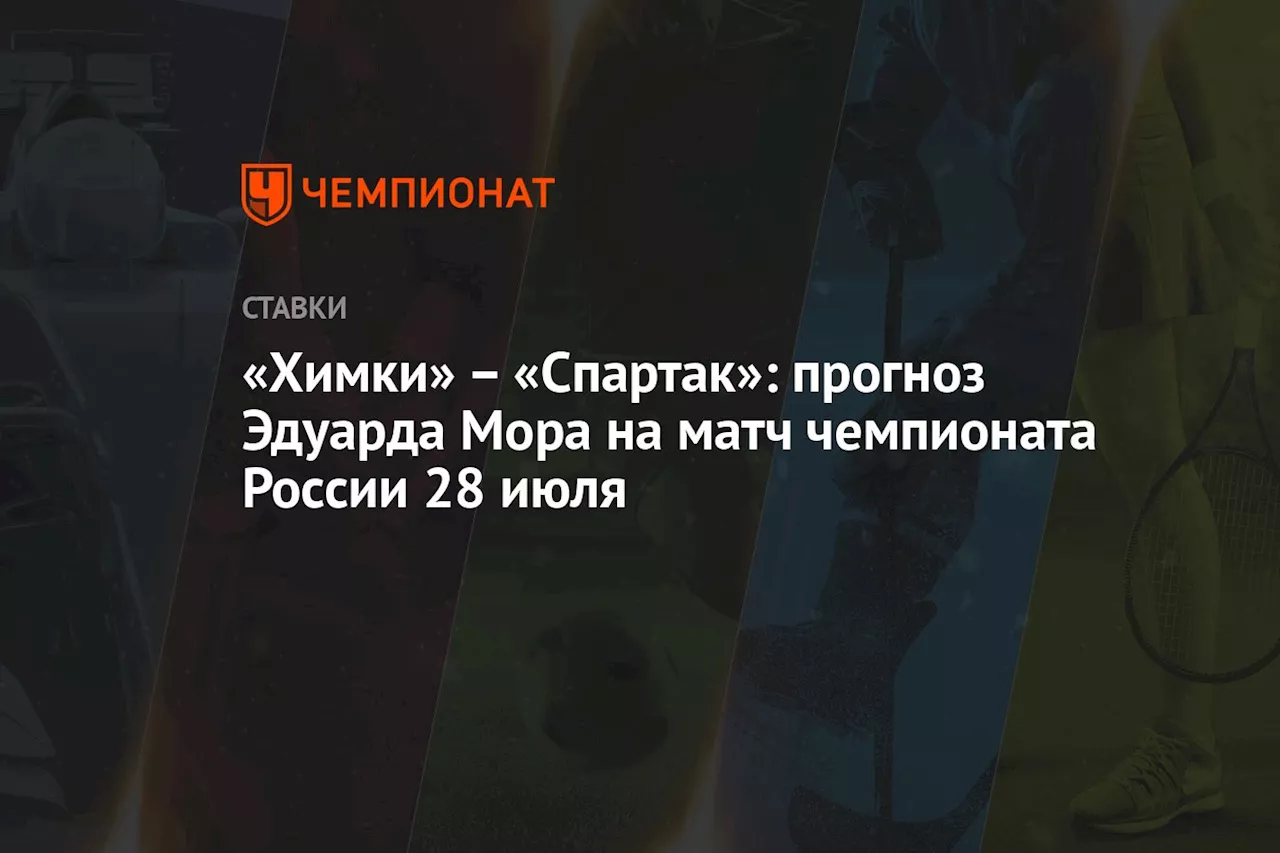 ЧЕМПИОНАТ

СТАВКИ

«Химки» – «Спартак»: прогноз Эдуарда Мора на матч чемпионата России 28 июля